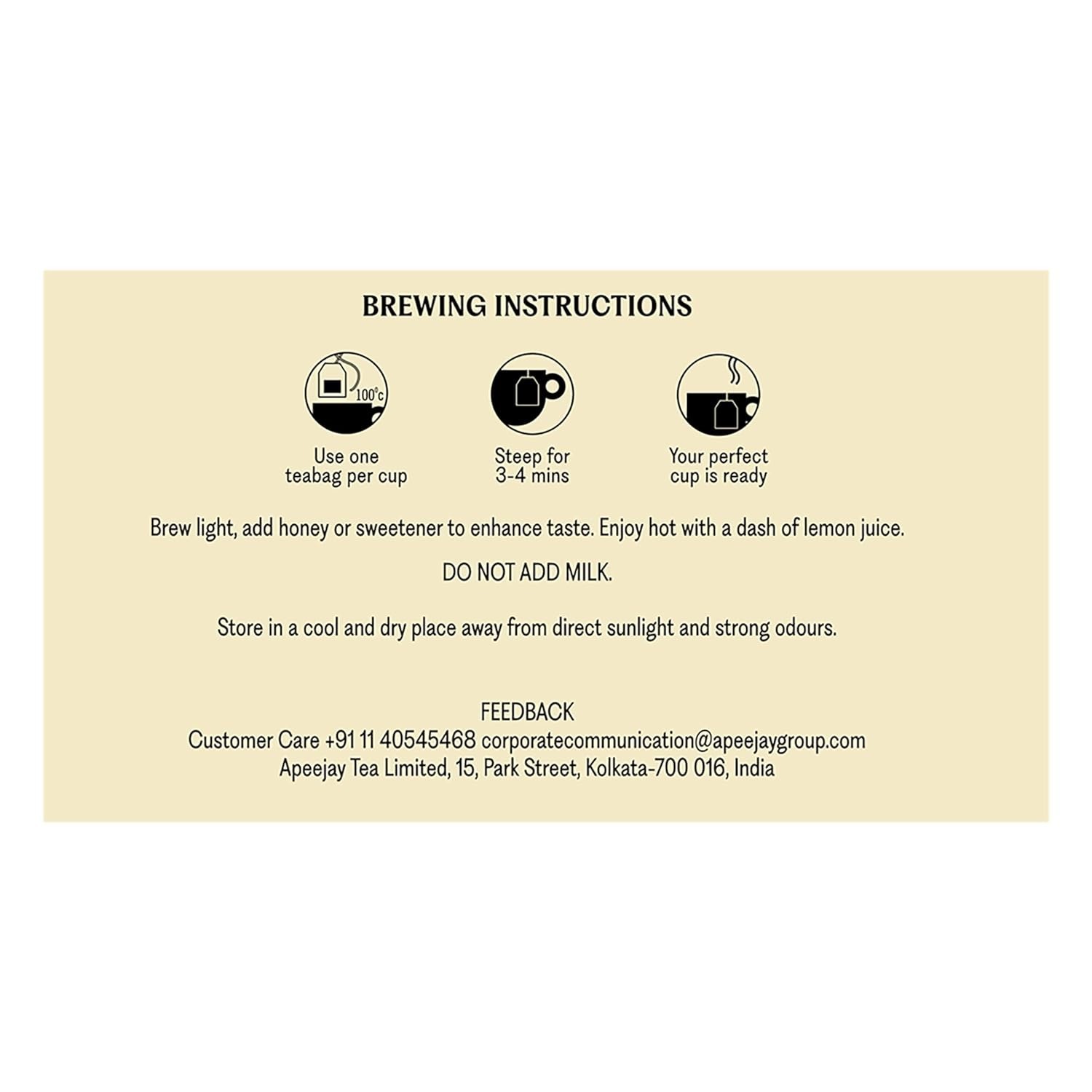 BREWING INSTRUCTIONS

100°c

Use one
teabag per cup

Steep for
3-4 mins

Your perfect
cup is ready

Brew light, add honey or sweetener to enhance taste. Enjoy hot with a dash of lemon juice.

DO NOT ADD MILK.

Store in a cool and dry place away from direct sunlight and strong odours.

FEEDBACK
Customer Care +91 11 40545468 corporatecommunication@apeejaygroup.com
Apeejay Tea Limited, 15, Park Street, Kolkata-700 016, India